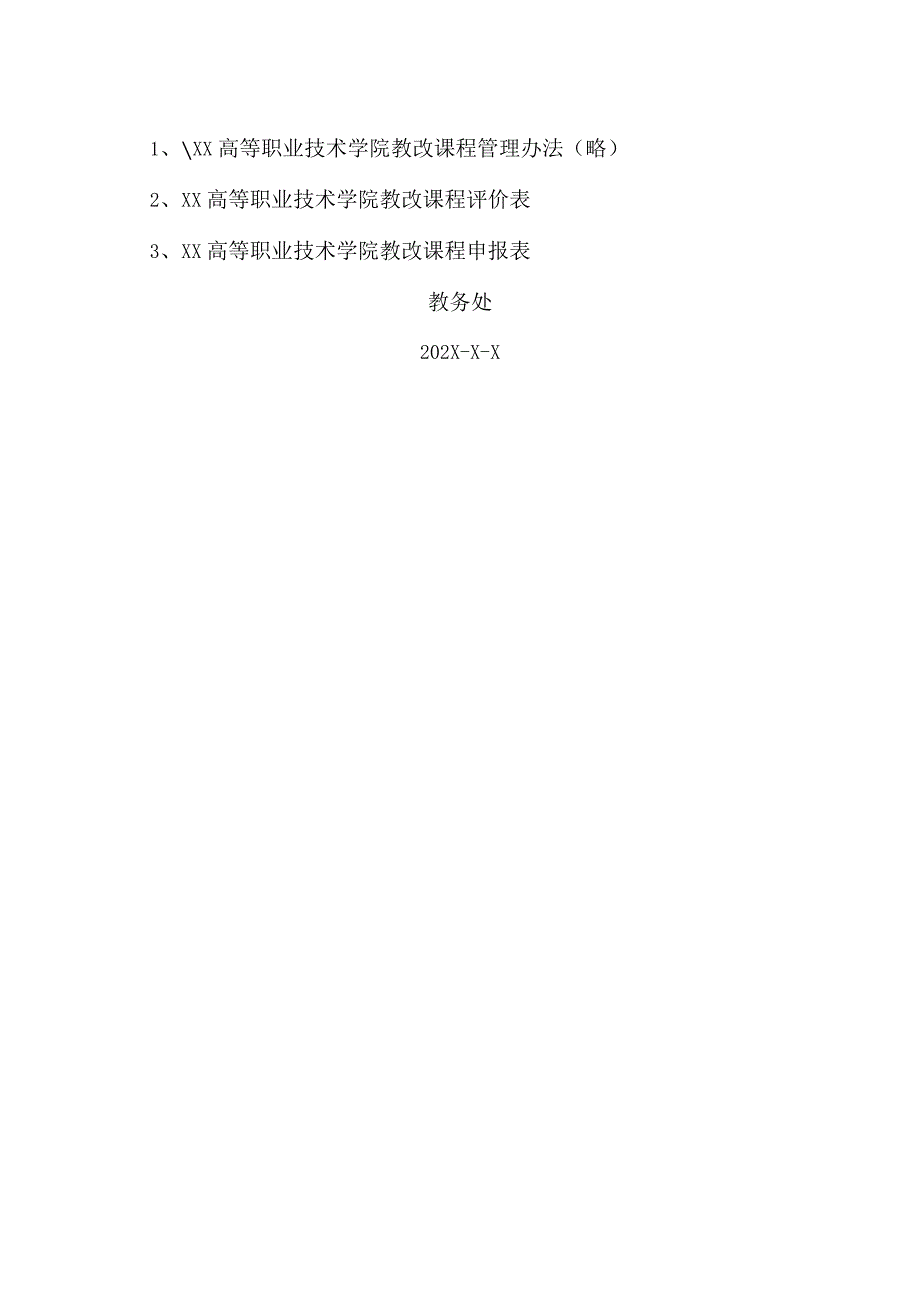 1、\XX 高等职业技术学院教改课程管理办法（略）

2、XX 高等职业技术学院教改课程评价表

3、XX 高等职业技术学院教改课程申报表

教务处

202X-X-X